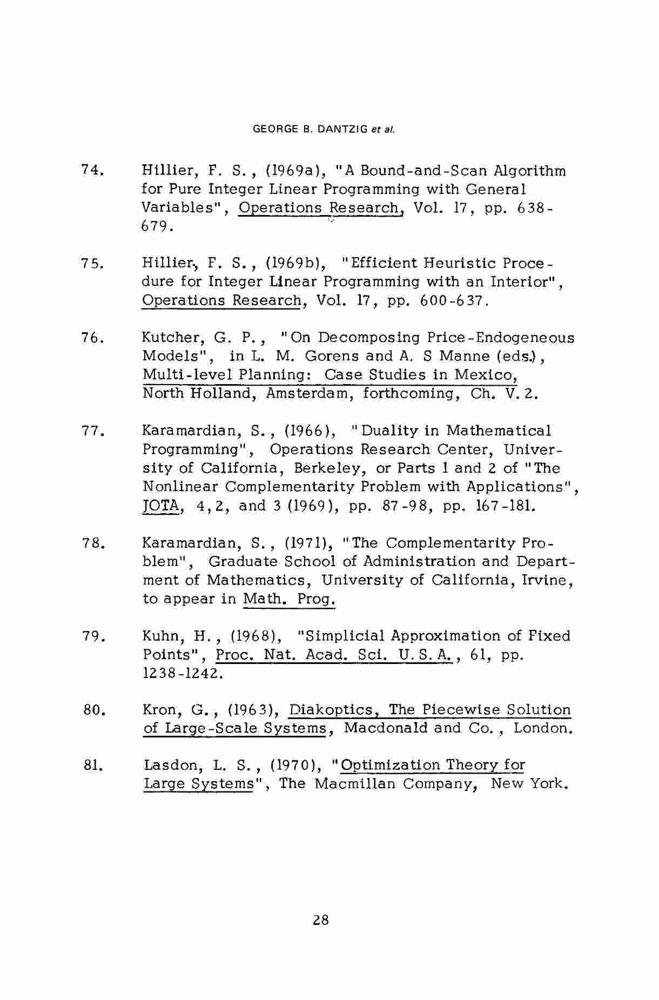 GEORGE B. DANTZIG et al.

74. Hillier, F. S., (1969a), "A Bound-and-Scan Algorithm for Pure Integer Linear Programming with General Variables", Operations Research, Vol. 17, pp. 638-679.

75. Hillier, F. S., (1969b), "Efficient Heuristic Procedure for Integer Linear Programming with an Interior", Operations Research, Vol. 17, pp. 600-637.

76. Kutcher, G. P., "On Decomposing Price-Endogeneous Models", in L. M. Gorens and A. S Manne (eds.), Multi-level Planning: Case Studies in Mexico, North Holland, Amsterdam, forthcoming, Ch. V. 2.

77. Karamardian, S., (1966), "Duality in Mathematical Programming", Operations Research Center, University of California, Berkeley, or Parts 1 and 2 of "The Nonlinear Complementarity Problem with Applications", JOTA, 4, 2, and 3 (1969), pp. 87-98, pp. 167-181.

78. Karamardian, S., (1971), "The Complementarity Problem", Graduate School of Administration and Department of Mathematics, University of California, Irvine, to appear in Math. Prog.

79. Kuhn, H., (1968), "Simplicial Approximation of Fixed Points", Proc. Nat. Acad. Sci. U.S.A., 61, pp. 1238-1242.

80. Kron, G., (1963), Diakoptics, The Piecewise Solution of Large-Scale Systems, Macdonald and Co., London.

81. Lasdon, L. S., (1970), "Optimization Theory for Large Systems", The Macmillan Company, New York.

28